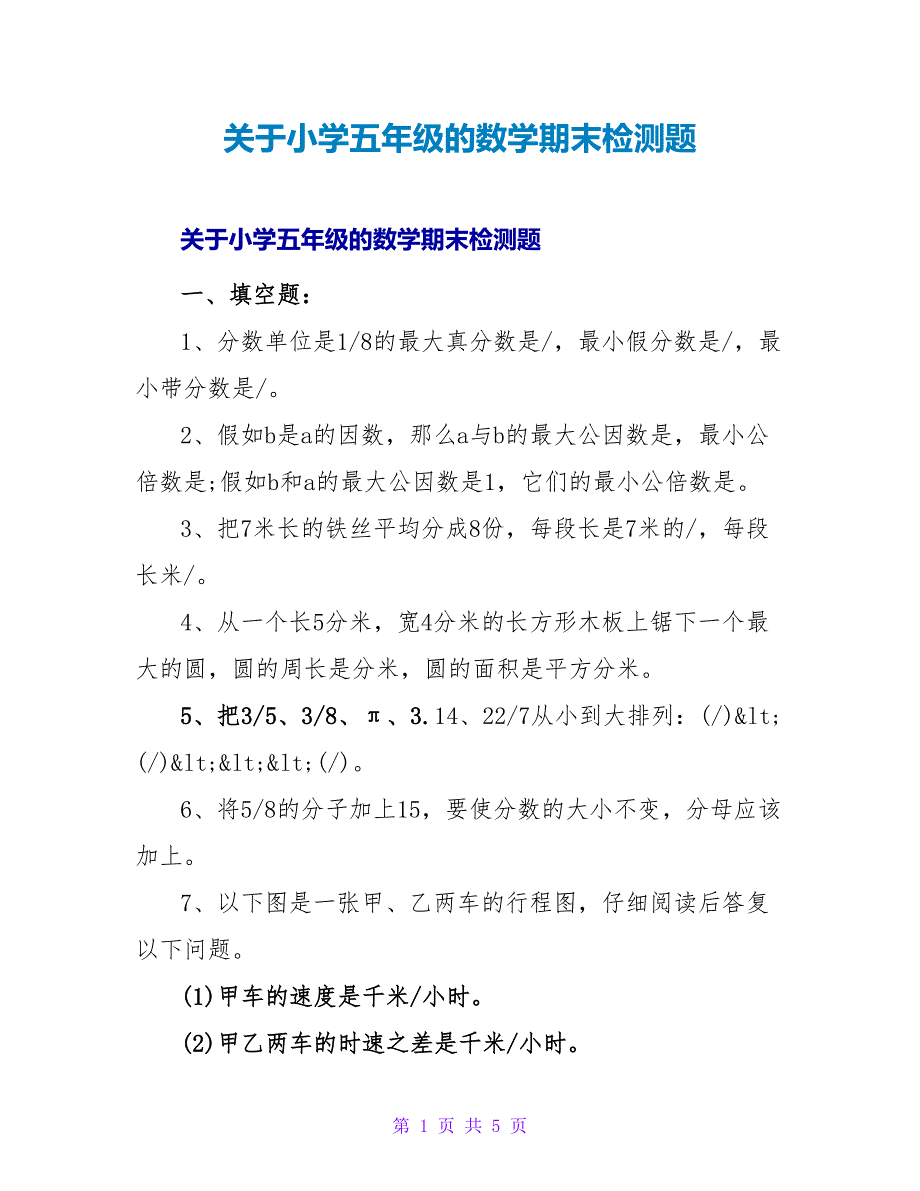 关于小学五年级的数学期末检测题

关于小学五年级的数学期末检测题

一、填空题：

1、分数单位是1/8的最大真分数是/，最小假分数是/，最小带分数是/。

2、假如b是a的因数，那么a与b的最大公因数是，最小公倍数是;假如b和a的最大公因数是1，它们的最小公倍数是。

3、把7米长的铁丝平均分成8份，每段长是7米的/，每段长米/。

4、从一个长5分米，宽4分米的长方形木板上锯下一个最大的圆，圆的周长是分米，圆的面积是平方分米。

5、把3/5、3/8、π、3.14、22/7从小到大排列：(/)&lt;(/)&lt;&lt;&lt;(/)。

6、将5/8的分子加上15，要使分数的大小不变，分母应该加上。

7、以下图是一张甲、乙两车的行程图，仔细阅读后答复以下问题。

(1)甲车的速度是千米/小时。

(2)甲乙两车的时速之差是千米/小时。

第 1 页 共 5 页